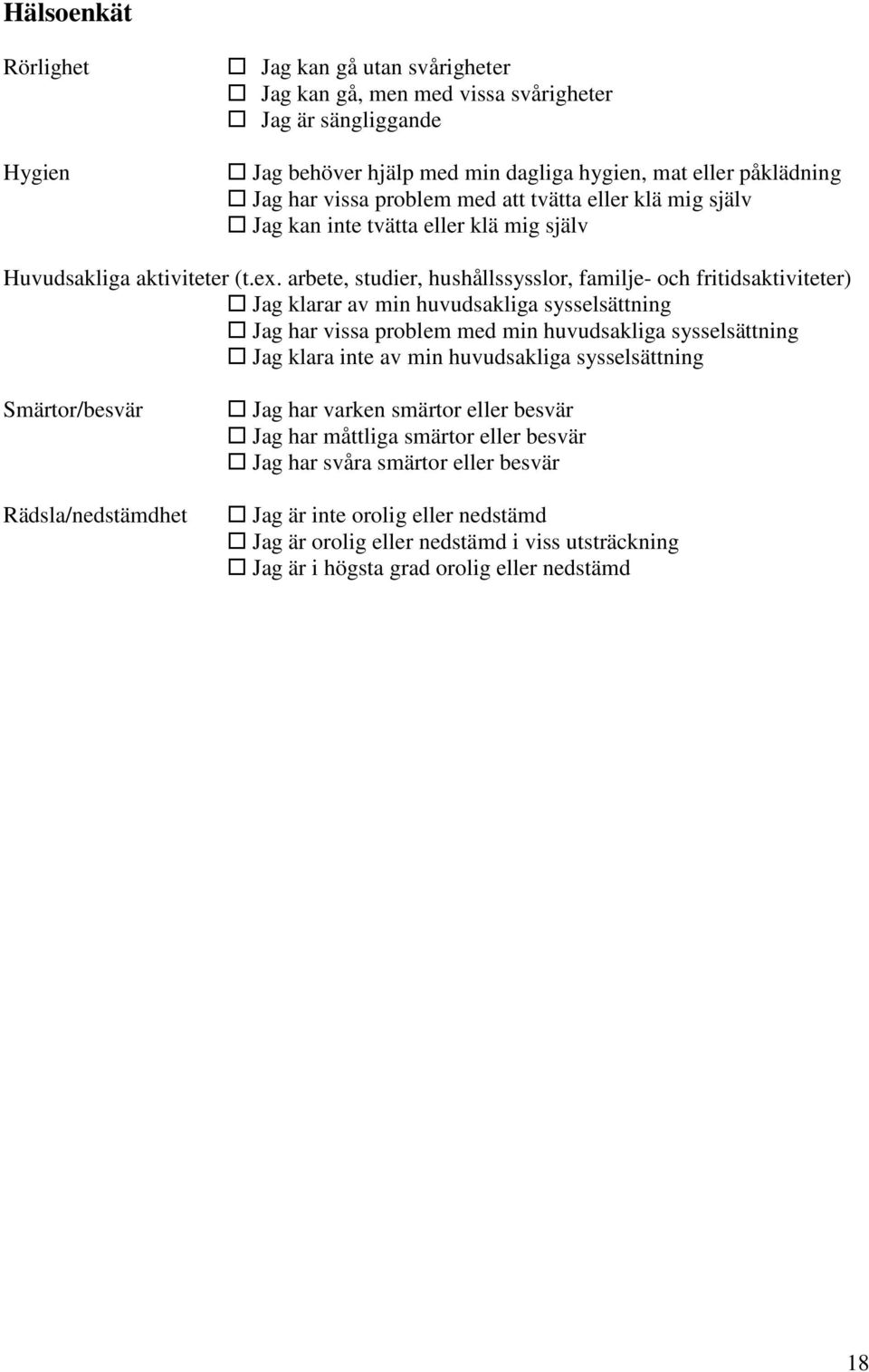 Hälsoenkät

Rörlighet
☐ Jag kan gå utan svårigheter
☐ Jag kan gå, men med vissa svårigheter
☐ Jag är sängliggande

Hygien
☐ Jag behöver hjälp med min dagliga hygien, mat eller påklädning
☐ Jag har vissa problem med att tvätta eller klä mig själv
☐ Jag kan inte tvätta eller klä mig själv

Huvudsakliga aktiviteter (t.ex. arbete, studier, hushållssysslor, familje- och fritidsaktiviteter)
☐ Jag klarar av min huvudsakliga sysselsättning
☐ Jag har vissa problem med min huvudsakliga sysselsättning
☐ Jag klara inte av min huvudsakliga sysselsättning

Smärtor/besvär
☐ Jag har varken smärtor eller besvär
☐ Jag har måttliga smärtor eller besvär
☐ Jag har svåra smärtor eller besvär

Rädsla/nedstämdhet
☐ Jag är inte orolig eller nedstämd
☐ Jag är orolig eller nedstämd i viss utsträckning
☐ Jag är i högsta grad orolig eller nedstämd

18